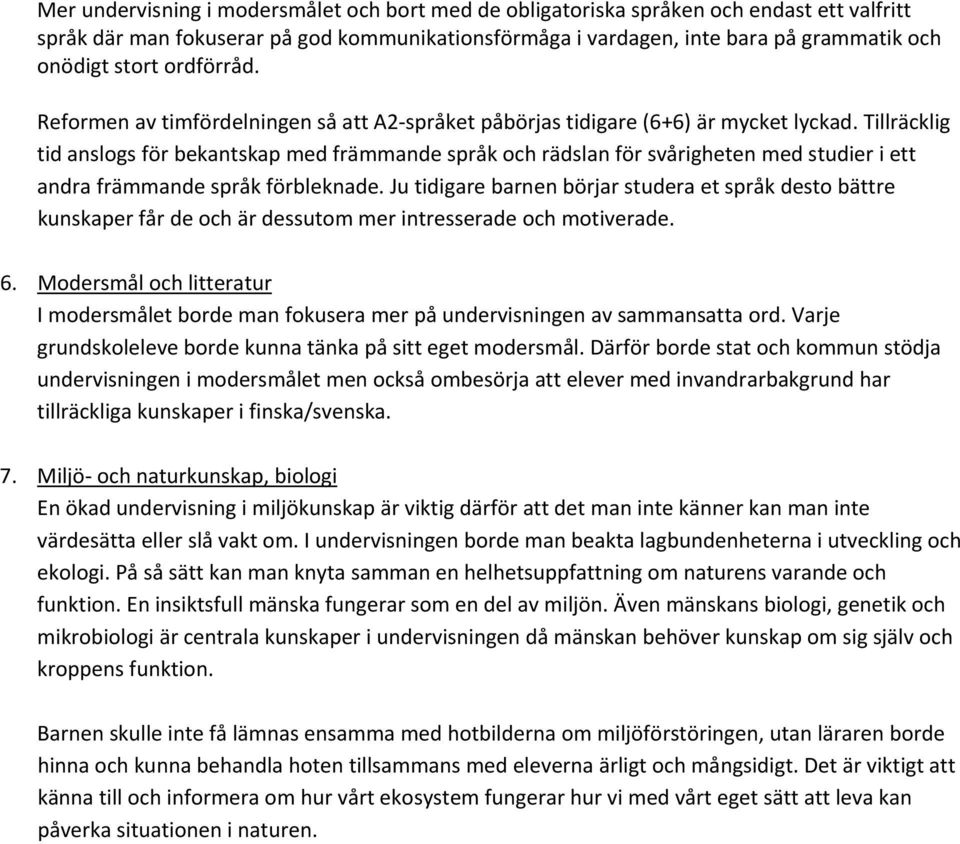 Mer undervisning i modersmålet och bort med de obligatoriska språken och endast ett valfritt språk där man fokuserar på god kommunikationsförmåga i vardagen, inte bara på grammatik och onödigt stort ordförråd.

Reformen av timfördelningen så att A2-språket påbörjas tidigare (6+6) är mycket lyckad. Tillräcklig tid anslogs för bekantskap med främmande språk och rädslan för svårigheten med studier i ett andra främmande språk förbleknade. Ju tidigare barnen börjar studera et språk desto bättre kunskaper får de och är dessutom mer intresserade och motiverade.

6. Modersmål och litteratur
I modersmålet borde man fokusera mer på undervisningen av sammansatta ord. Varje grundskoleleve borde kunna tänka på sitt eget modersmål. Därför borde stat och kommun stödja undervisningen i modersmålet men också ombesörja att elever med invandrarbakgrund har tillräckliga kunskaper i finska/svenska.

7. Miljö- och naturkunskap, biologi
En ökad undervisning i miljökunskap är viktig därför att det man inte känner kan man inte värdesätta eller slå vakt om. I undervisningen borde man beakta lagbundenheterna i utveckling och ekologi. På så sätt kan man knyta samman en helhetsuppfattning om naturens varande och funktion. En insiktsfull mänska fungerar som en del av miljön. Även mänskans biologi, genetik och mikrobiologi är centrala kunskaper i undervisningen då mänskan behöver kunskap om sig själv och kroppens funktion.

Barnen skulle inte få lämnas ensamma med hotbilderna om miljöförstöringen, utan läraren borde hinna och kunna behandla hoten tillsammans med eleverna ärligt och mångsidigt. Det är viktigt att känna till och informera om hur vårt ekosystem fungerar hur vi med vårt eget sätt att leva kan påverka situationen i naturen.